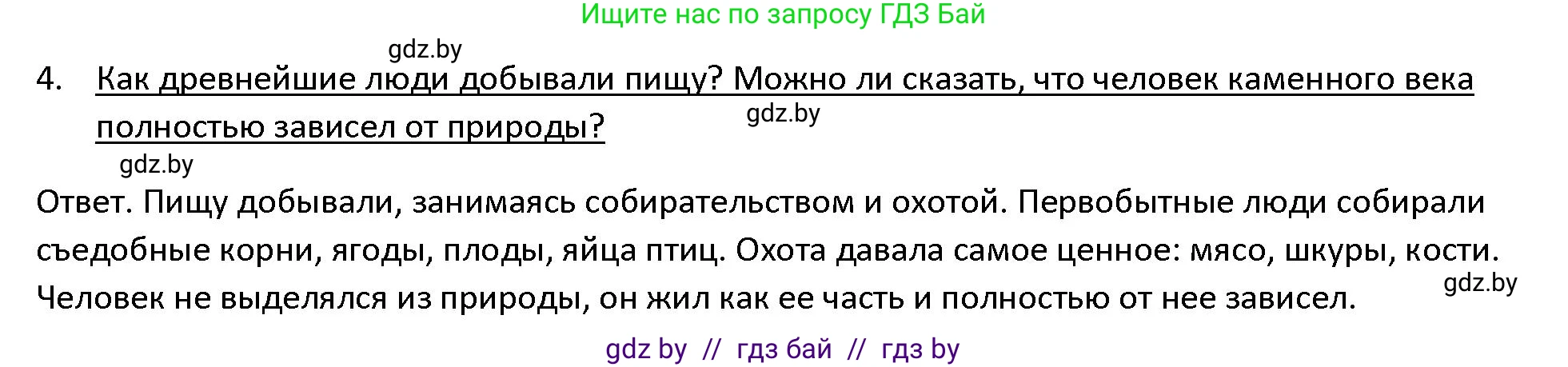 Ищите нас по запросу ГДЗ Бай

gdz.by

4. Как древнейшие люди добывали пищу? Можно ли сказать, что человек каменного века полностью зависел от природы?

gdz.by

gdz.by

Ответ. Пищу добывали, занимаясь собирательством и охотой. Первобытные люди собирали съедобные корни, ягоды, плоды, яйца птиц. Охота давала самое ценное: мясо, шкуры, кости. Человек не выделялся из природы, он жил как ее часть и полностью от нее зависел.

gdz.by

gdz by // гдз бай // гдз by